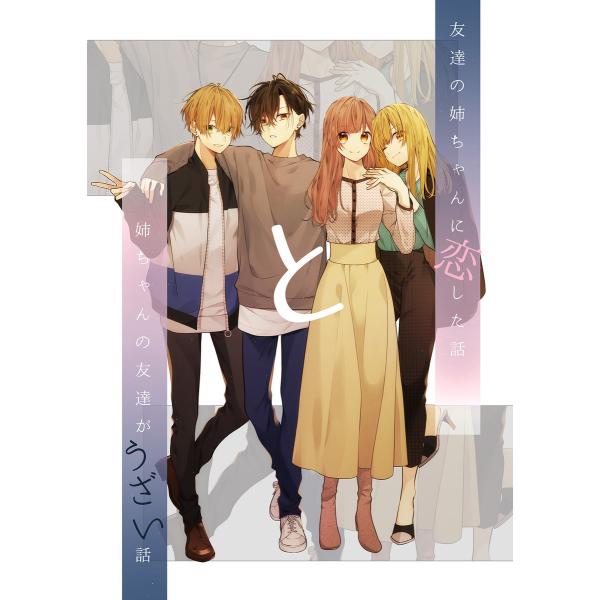 友達の姉ちゃんに恋した話

と

姉ちゃんの友達がうざい話